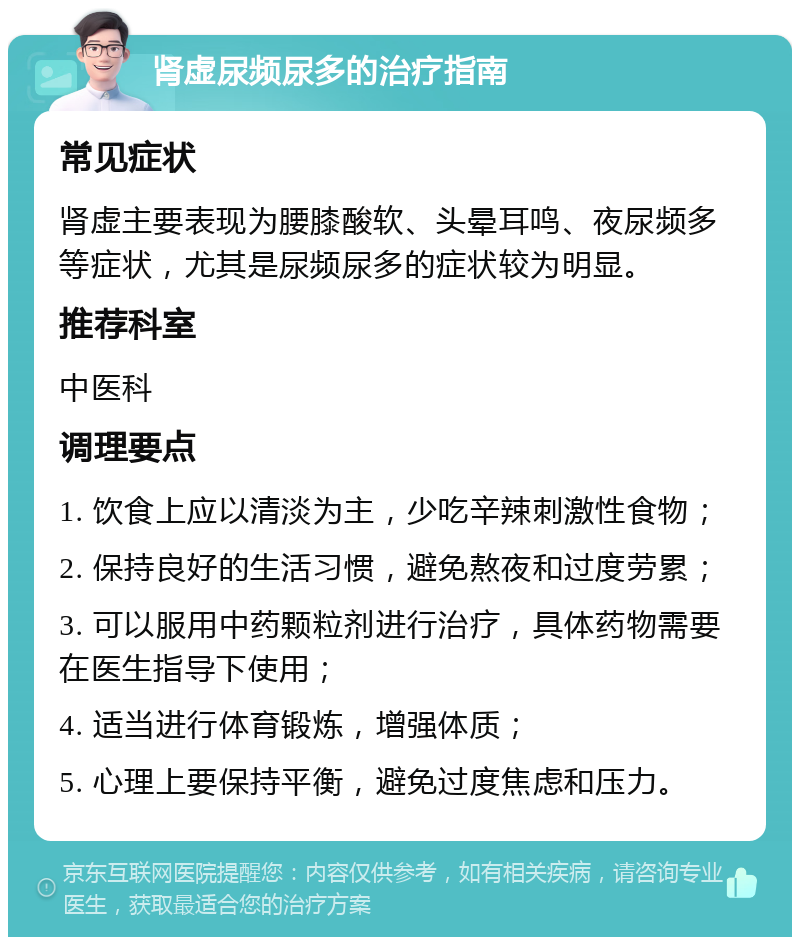 肾虚尿频尿多的治疗指南

常见症状

肾虚主要表现为腰膝酸软、头晕耳鸣、夜尿频多等症状，尤其是尿频尿多的症状较为明显。

推荐科室

中医科

调理要点

1. 饮食上应以清淡为主，少吃辛辣刺激性食物；

2. 保持良好的生活习惯，避免熬夜和过度劳累；

3. 可以服用中药颗粒剂进行治疗，具体药物需要在医生指导下使用；

4. 适当进行体育锻炼，增强体质；

5. 心理上要保持平衡，避免过度焦虑和压力。

京东互联网医院提醒您：内容仅供参考，如有相关疾病，请咨询专业医生，获取最适合您的治疗方案